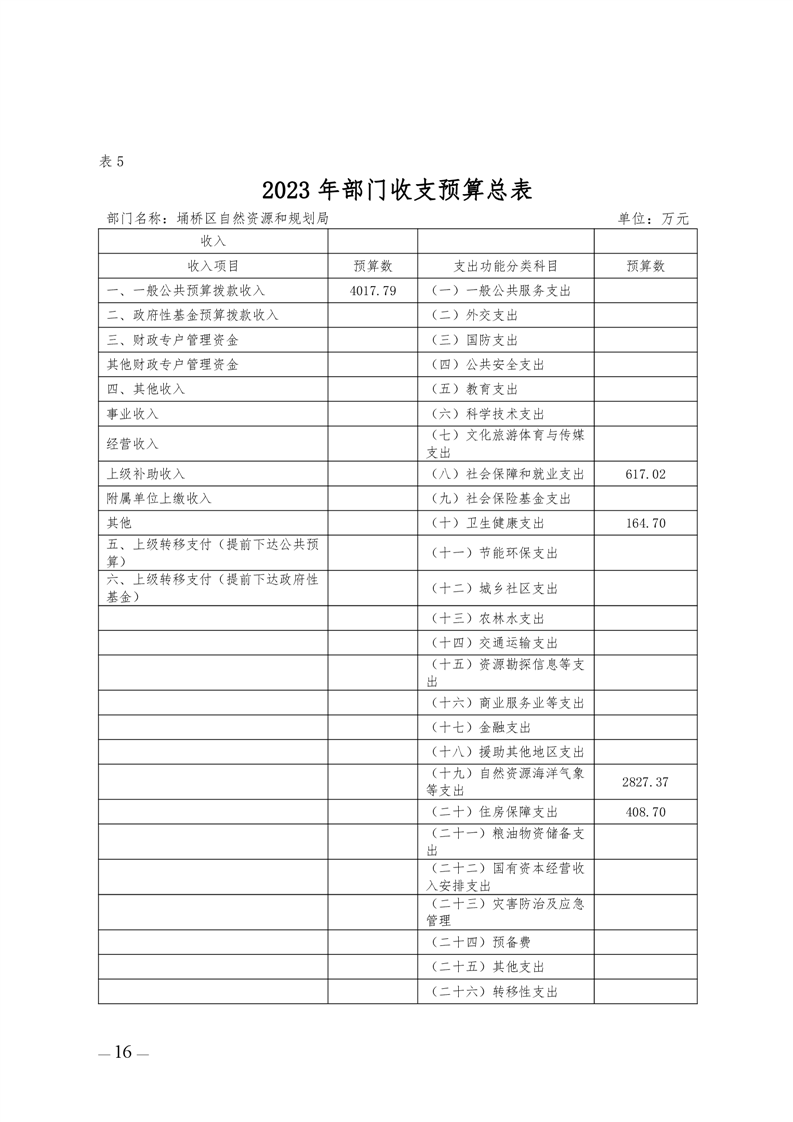 表 5

2023 年部门收支预算总表

部门名称：埇桥区自然资源和规划局　　单位：万元

| 收入 | | | |
|---|---|---|---|
| 收入项目 | 预算数 | 支出功能分类科目 | 预算数 |
| 一、一般公共预算拨款收入 | 4017.79 | （一）一般公共服务支出 | |
| 二、政府性基金预算拨款收入 | | （二）外交支出 | |
| 三、财政专户管理资金 | | （三）国防支出 | |
| 其他财政专户管理资金 | | （四）公共安全支出 | |
| 四、其他收入 | | （五）教育支出 | |
| 事业收入 | | （六）科学技术支出 | |
| 经营收入 | | （七）文化旅游体育与传媒支出 | |
| 上级补助收入 | | （八）社会保障和就业支出 | 617.02 |
| 附属单位上缴收入 | | （九）社会保险基金支出 | |
| 其他 | | （十）卫生健康支出 | 164.70 |
| 五、上级转移支付（提前下达公共预算） | | （十一）节能环保支出 | |
| 六、上级转移支付（提前下达政府性基金） | | （十二）城乡社区支出 | |
| | | （十三）农林水支出 | |
| | | （十四）交通运输支出 | |
| | | （十五）资源勘探信息等支出 | |
| | | （十六）商业服务业等支出 | |
| | | （十七）金融支出 | |
| | | （十八）援助其他地区支出 | |
| | | （十九）自然资源海洋气象等支出 | 2827.37 |
| | | （二十）住房保障支出 | 408.70 |
| | | （二十一）粮油物资储备支出 | |
| | | （二十二）国有资本经营收入安排支出 | |
| | | （二十三）灾害防治及应急管理 | |
| | | （二十四）预备费 | |
| | | （二十五）其他支出 | |
| | | （二十六）转移性支出 | |

— 16 —